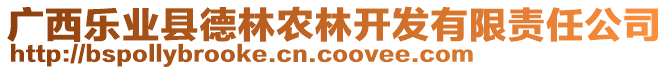 广西乐业县德林农林开发有限责任公司
http://bspollybrooke.cn.coovee.com